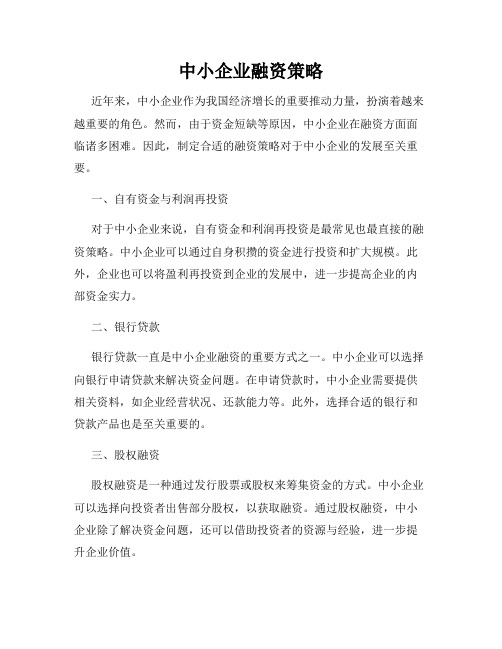 中小企业融资策略

近年来，中小企业作为我国经济增长的重要推动力量，扮演着越来越重要的角色。然而，由于资金短缺等原因，中小企业在融资方面面临诸多困难。因此，制定合适的融资策略对于中小企业的发展至关重要。

一、自有资金与利润再投资

对于中小企业来说，自有资金和利润再投资是最常见也最直接的融资策略。中小企业可以通过自身积攒的资金进行投资和扩大规模。此外，企业也可以将盈利再投资到企业的发展中，进一步提高企业的内部资金实力。

二、银行贷款

银行贷款一直是中小企业融资的重要方式之一。中小企业可以选择向银行申请贷款来解决资金问题。在申请贷款时，中小企业需要提供相关资料，如企业经营状况、还款能力等。此外，选择合适的银行和贷款产品也是至关重要的。

三、股权融资

股权融资是一种通过发行股票或股权来筹集资金的方式。中小企业可以选择向投资者出售部分股权，以获取融资。通过股权融资，中小企业除了解决资金问题，还可以借助投资者的资源与经验，进一步提升企业价值。